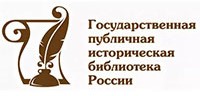 Государственная
публичная
историческая
библиотека
России